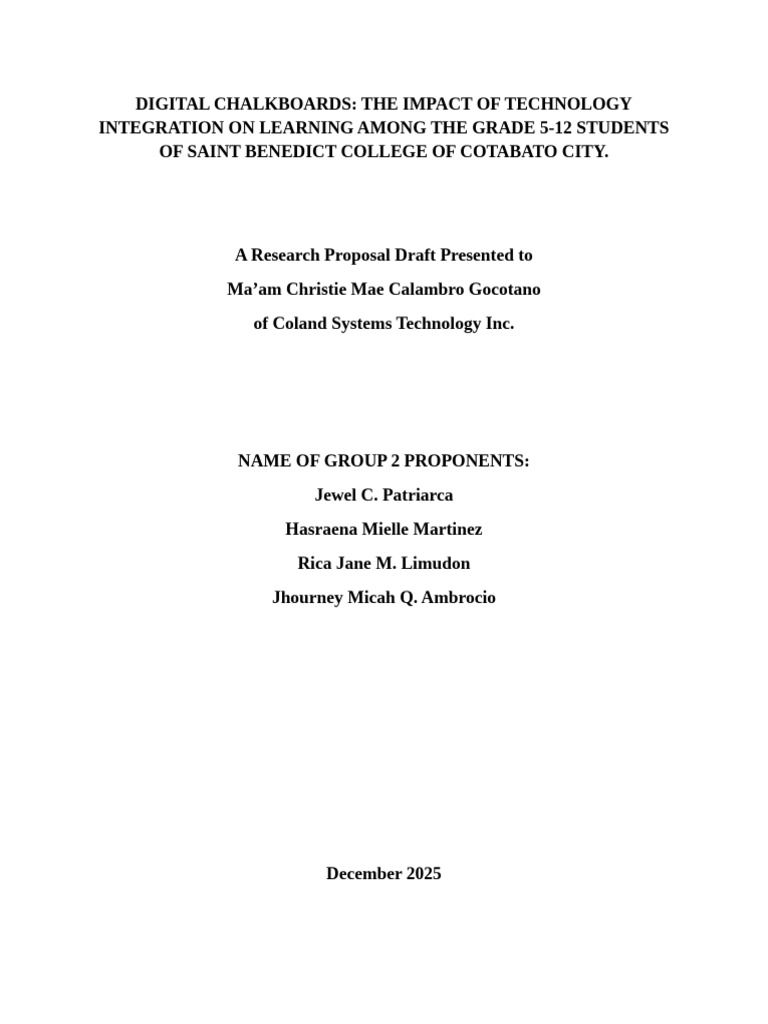 DIGITAL CHALKBOARDS: THE IMPACT OF TECHNOLOGY INTEGRATION ON LEARNING AMONG THE GRADE 5-12 STUDENTS OF SAINT BENEDICT COLLEGE OF COTABATO CITY.

A Research Proposal Draft Presented to
Ma’am Christie Mae Calambro Gocotano
of Coland Systems Technology Inc.

NAME OF GROUP 2 PROPONENTS:
Jewel C. Patriarca
Hasraena Mielle Martinez
Rica Jane M. Limudon
Jhourney Micah Q. Ambrocio

December 2025